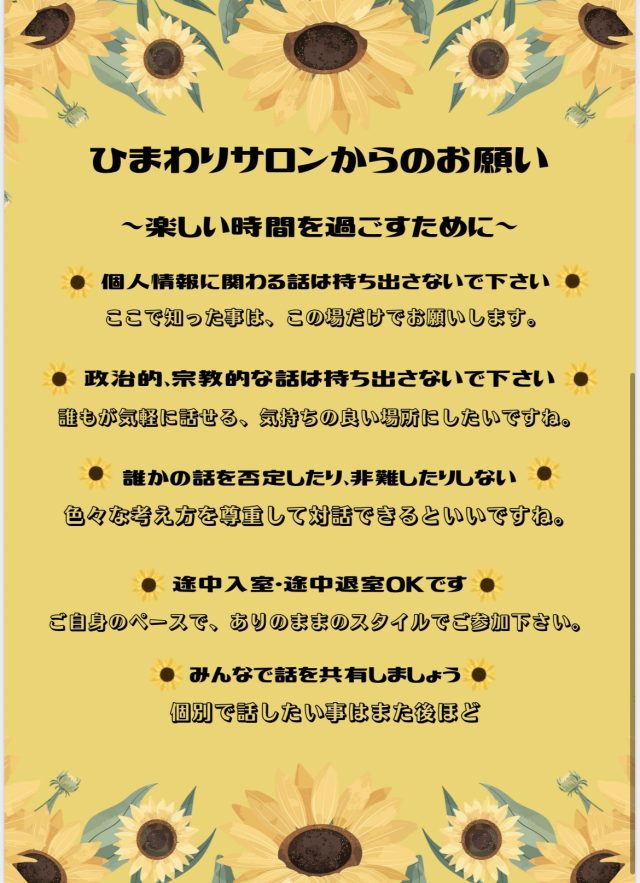 ひまわりサロンからのお願い

~楽しい時間を過ごすために~

個人情報に関わる話は持ち出さないで下さい
ここで知った事は、この場だけでお願いします。

政治的、宗教的な話は持ち出さないで下さい
誰もが気軽に話せる、気持ちの良い場所にしたいですね。

誰かの話を否定したり、非難したりしない
色々な考え方を尊重して対話できるといいですね。

途中入室・途中退室OKです
ご自身のペースで、ありのままのスタイルでご参加下さい。

みんなで話を共有しましょう
個別で話したい事はまた後ほど